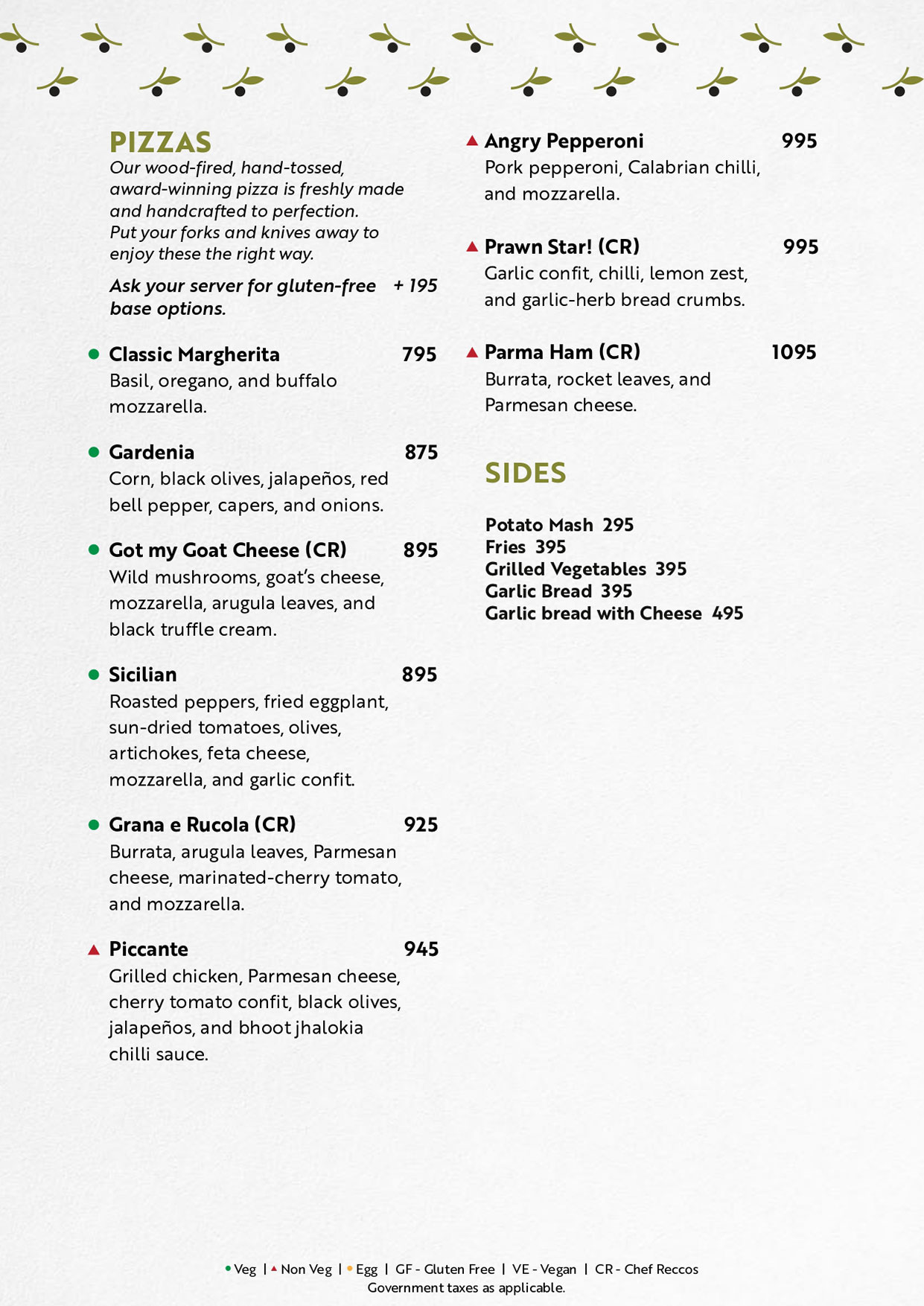 PIZZAS
Our wood-fired, hand-tossed, award-winning pizza is freshly made and handcrafted to perfection. Put your forks and knives away to enjoy these the right way.

Ask your server for gluten-free base options. + 195

Classic Margherita 795
Basil, oregano, and buffalo mozzarella.

Gardenia 875
Corn, black olives, jalapeños, red bell pepper, capers, and onions.

Got my Goat Cheese (CR) 895
Wild mushrooms, goat's cheese, mozzarella, arugula leaves, and black truffle cream.

Sicilian 895
Roasted peppers, fried eggplant, sun-dried tomatoes, olives, artichokes, feta cheese, mozzarella, and garlic confit.

Grana e Rucola (CR) 925
Burrata, arugula leaves, Parmesan cheese, marinated-cherry tomato, and mozzarella.

Piccante 945
Grilled chicken, Parmesan cheese, cherry tomato confit, black olives, jalapeños, and bhoot jhalokia chilli sauce.

Angry Pepperoni 995
Pork pepperoni, Calabrian chilli, and mozzarella.

Prawn Star! (CR) 995
Garlic confit, chilli, lemon zest, and garlic-herb bread crumbs.

Parma Ham (CR) 1095
Burrata, rocket leaves, and Parmesan cheese.

SIDES

Potato Mash 295
Fries 395
Grilled Vegetables 395
Garlic Bread 395
Garlic bread with Cheese 495

Veg | Non Veg | Egg | GF - Gluten Free | VE - Vegan | CR - Chef Reccos
Government taxes as applicable.